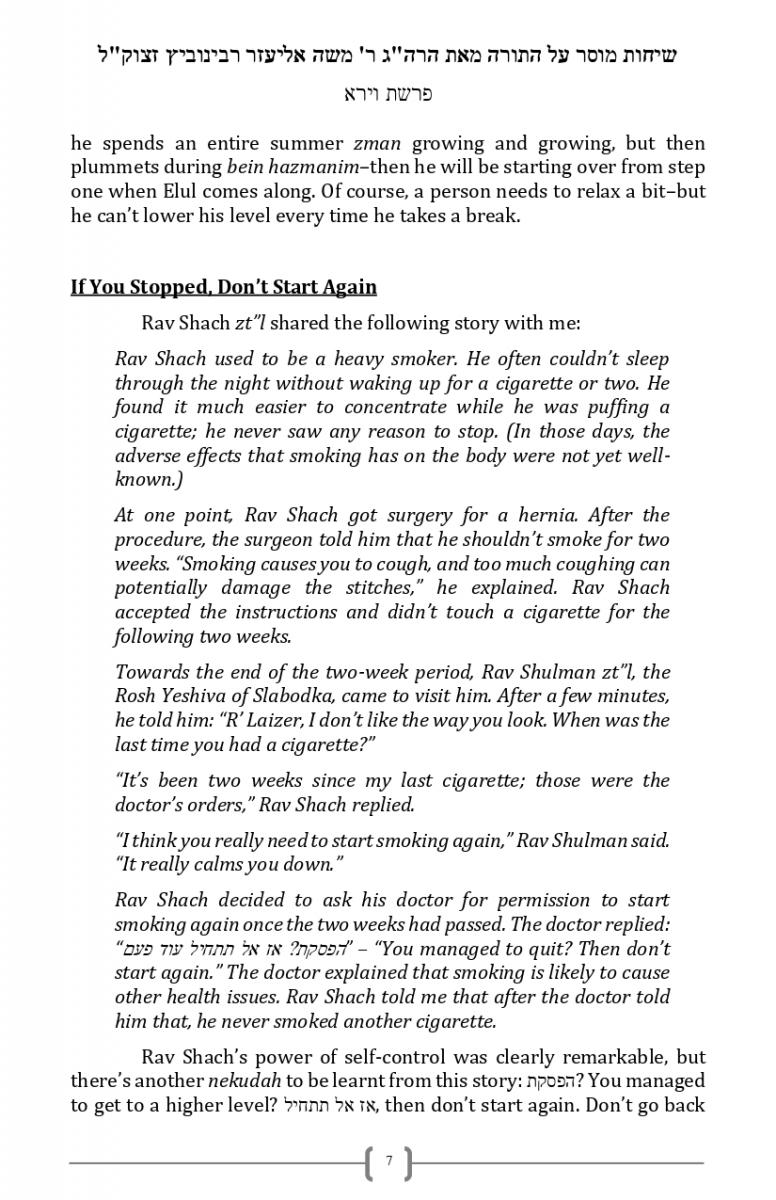 שיחות מוסר על התורה מאת הרה"ג ר' משה אליעזר רבינוביץ זצוק"ל

פרשת וירא

he spends an entire summer zman growing and growing, but then plummets during bein hazmanim–then he will be starting over from step one when Elul comes along. Of course, a person needs to relax a bit–but he can't lower his level every time he takes a break.

If You Stopped, Don't Start Again

Rav Shach zt"l shared the following story with me:

Rav Shach used to be a heavy smoker. He often couldn't sleep through the night without waking up for a cigarette or two. He found it much easier to concentrate while he was puffing a cigarette; he never saw any reason to stop. (In those days, the adverse effects that smoking has on the body were not yet well-known.)

At one point, Rav Shach got surgery for a hernia. After the procedure, the surgeon told him that he shouldn't smoke for two weeks. "Smoking causes you to cough, and too much coughing can potentially damage the stitches," he explained. Rav Shach accepted the instructions and didn't touch a cigarette for the following two weeks.

Towards the end of the two-week period, Rav Shulman zt"l, the Rosh Yeshiva of Slabodka, came to visit him. After a few minutes, he told him: "R' Laizer, I don't like the way you look. When was the last time you had a cigarette?"

"It's been two weeks since my last cigarette; those were the doctor's orders," Rav Shach replied.

"I think you really need to start smoking again," Rav Shulman said. "It really calms you down."

Rav Shach decided to ask his doctor for permission to start smoking again once the two weeks had passed. The doctor replied: "הפסקת? אז אל תתחיל עוד פעם" – "You managed to quit? Then don't start again." The doctor explained that smoking is likely to cause other health issues. Rav Shach told me that after the doctor told him that, he never smoked another cigarette.

Rav Shach's power of self-control was clearly remarkable, but there's another nekudah to be learnt from this story: הפסקת? You managed to get to a higher level? אז אל תתחיל, then don't start again. Don't go back

7